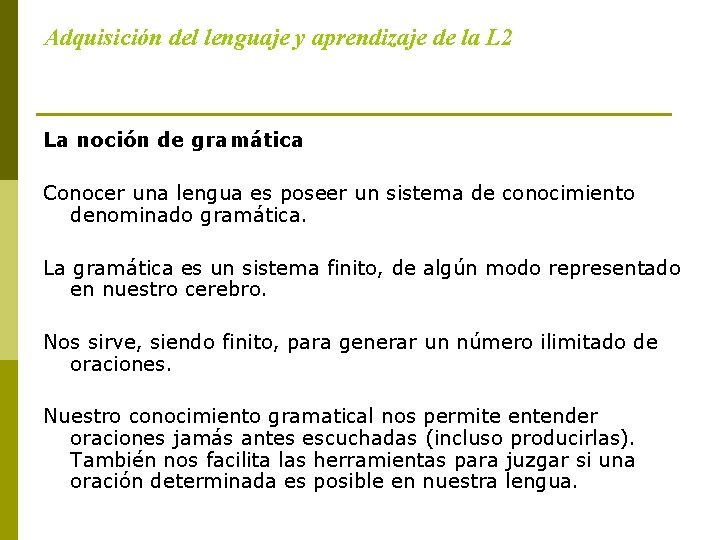 Adquisición del lenguaje y aprendizaje de la L2

La noción de gramática

Conocer una lengua es poseer un sistema de conocimiento denominado gramática.

La gramática es un sistema finito, de algún modo representado en nuestro cerebro.

Nos sirve, siendo finito, para generar un número ilimitado de oraciones.

Nuestro conocimiento gramatical nos permite entender oraciones jamás antes escuchadas (incluso producirlas). También nos facilita las herramientas para juzgar si una oración determinada es posible en nuestra lengua.